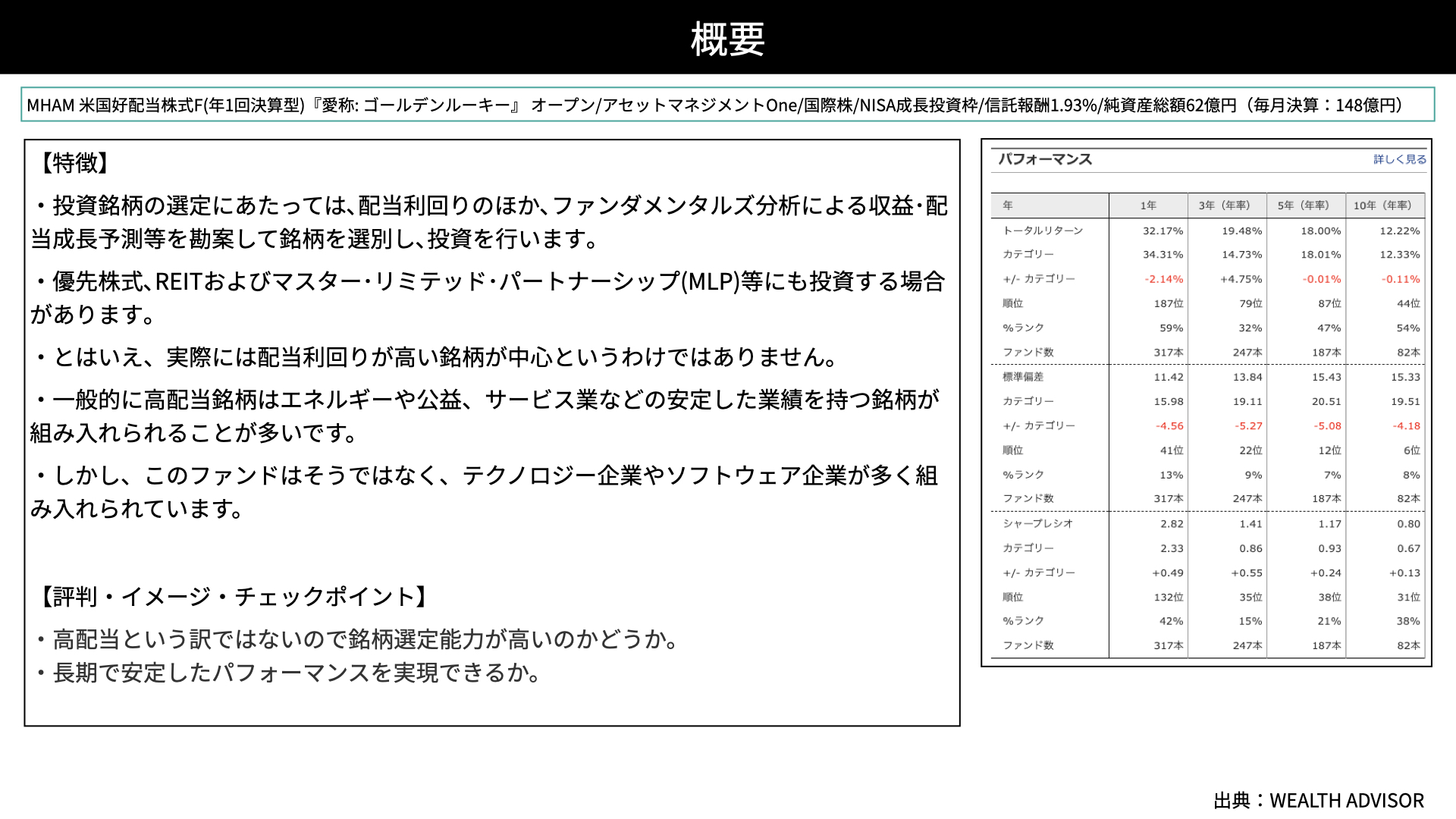 概要

MHAM 米国好配当株式F(年1回決算型)『愛称: ゴールデンルーキー』 オープン/アセットマネジメントOne/国際株/NISA成長投資枠/信託報酬1.93%/純資産総額62億円（毎月決算：148億円）

【特徴】

・投資銘柄の選定にあたっては、配当利回りのほか、ファンダメンタルズ分析による収益･配当成長予測等を勘案して銘柄を選別し、投資を行います。

・優先株式、REITおよびマスター･リミテッド･パートナーシップ(MLP)等にも投資する場合があります。

・とはいえ、実際には配当利回りが高い銘柄が中心というわけではありません。

・一般的に高配当銘柄はエネルギーや公益、サービス業などの安定した業績を持つ銘柄が組み入れられることが多いです。

・しかし、このファンドはそうではなく、テクノロジー企業やソフトウェア企業が多く組み入れられています。

【評判・イメージ・チェックポイント】

・高配当という訳ではないので銘柄選定能力が高いのかどうか。
・長期で安定したパフォーマンスを実現できるか。

パフォーマンス 詳しく見る

| 年 | 1年 | 3年（年率） | 5年（年率） | 10年（年率） |
|---|---|---|---|---|
| トータルリターン | 32.17% | 19.48% | 18.00% | 12.22% |
| カテゴリー | 34.31% | 14.73% | 18.01% | 12.33% |
| +/- カテゴリー | -2.14% | +4.75% | -0.01% | -0.11% |
| 順位 | 187位 | 79位 | 87位 | 44位 |
| %ランク | 59% | 32% | 47% | 54% |
| ファンド数 | 317本 | 247本 | 187本 | 82本 |
| 標準偏差 | 11.42 | 13.84 | 15.43 | 15.33 |
| カテゴリー | 15.98 | 19.11 | 20.51 | 19.51 |
| +/- カテゴリー | -4.56 | -5.27 | -5.08 | -4.18 |
| 順位 | 41位 | 22位 | 12位 | 6位 |
| %ランク | 13% | 9% | 7% | 8% |
| ファンド数 | 317本 | 247本 | 187本 | 82本 |
| シャープレシオ | 2.82 | 1.41 | 1.17 | 0.80 |
| カテゴリー | 2.33 | 0.86 | 0.93 | 0.67 |
| +/- カテゴリー | +0.49 | +0.55 | +0.24 | +0.13 |
| 順位 | 132位 | 35位 | 38位 | 31位 |
| %ランク | 42% | 15% | 21% | 38% |
| ファンド数 | 317本 | 247本 | 187本 | 82本 |

出典：WEALTH ADVISOR